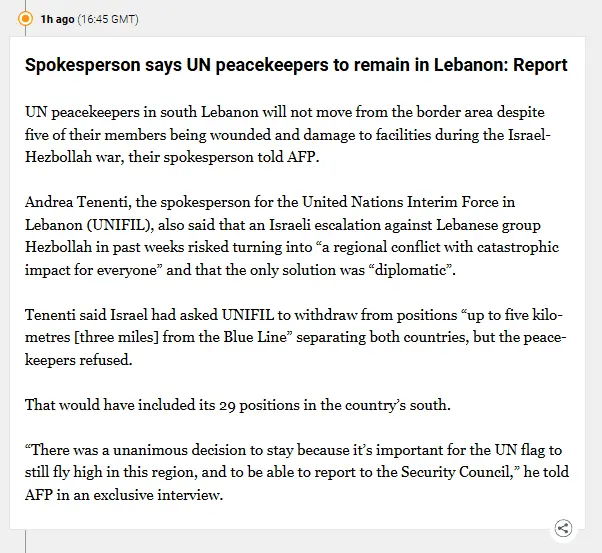 1h ago (16:45 GMT)

Spokesperson says UN peacekeepers to remain in Lebanon: Report

UN peacekeepers in south Lebanon will not move from the border area despite five of their members being wounded and damage to facilities during the Israel-Hezbollah war, their spokesperson told AFP.

Andrea Tenenti, the spokesperson for the United Nations Interim Force in Lebanon (UNIFIL), also said that an Israeli escalation against Lebanese group Hezbollah in past weeks risked turning into “a regional conflict with catastrophic impact for everyone” and that the only solution was “diplomatic”.

Tenenti said Israel had asked UNIFIL to withdraw from positions “up to five kilometres [three miles] from the Blue Line” separating both countries, but the peacekeepers refused.

That would have included its 29 positions in the country’s south.

“There was a unanimous decision to stay because it’s important for the UN flag to still fly high in this region, and to be able to report to the Security Council,” he told AFP in an exclusive interview.